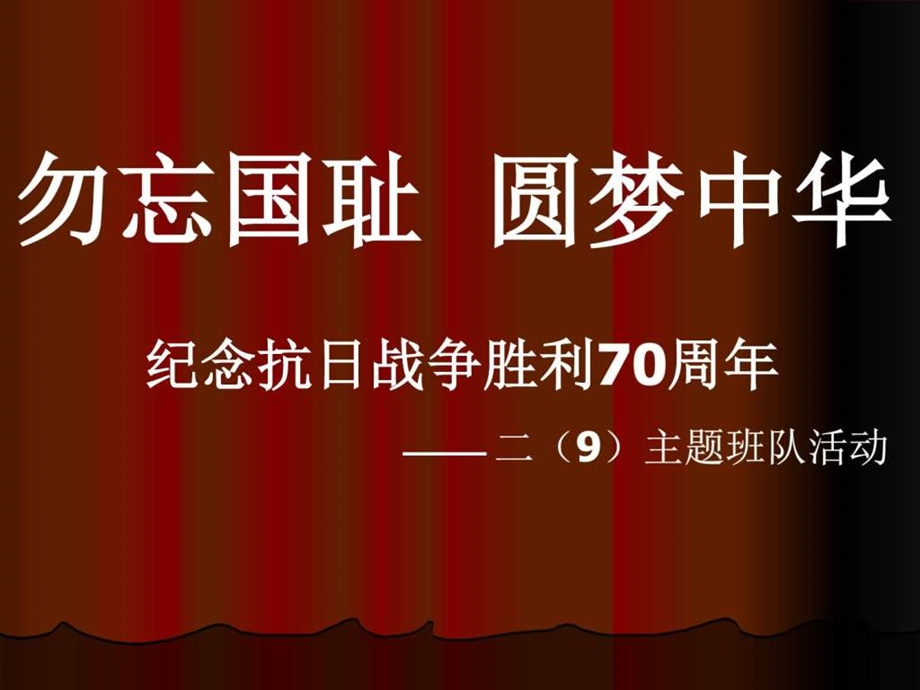 勿忘国耻 圆梦中华

纪念抗日战争胜利70周年

——二（9）主题班队活动